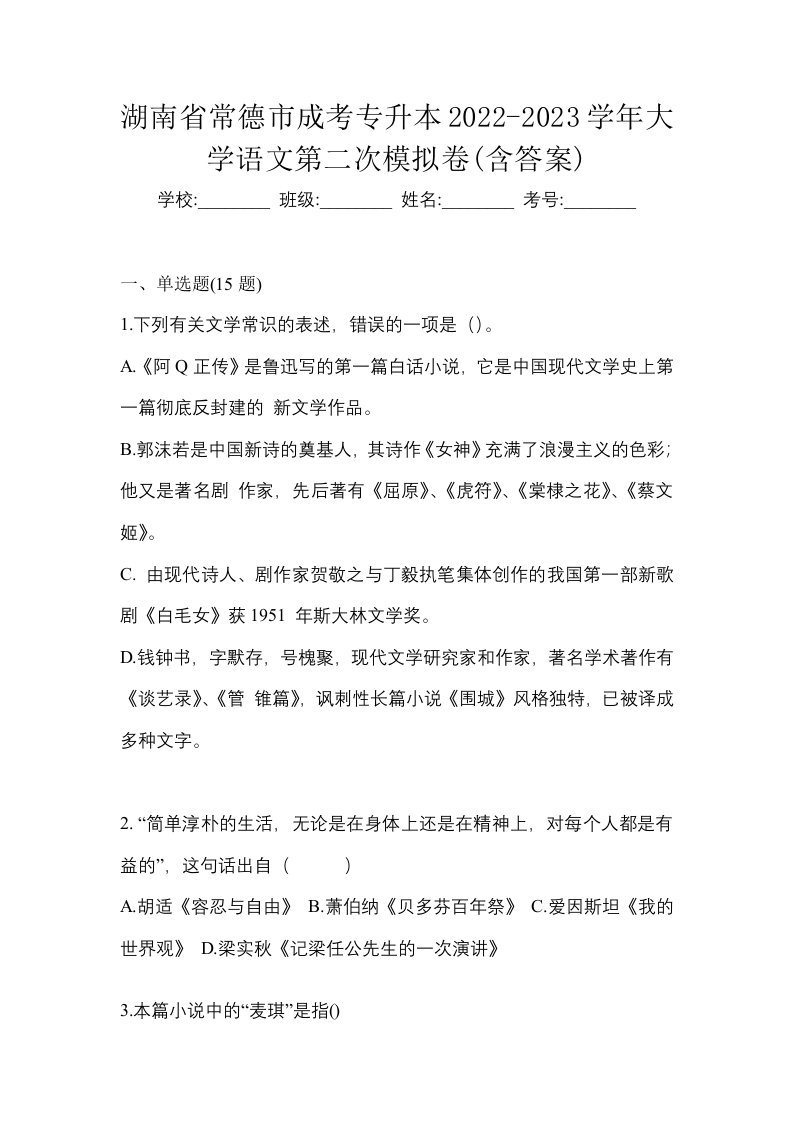 湖南省常德市成考专升本2022-2023学年大学语文第二次模拟卷(含答案)

学校:________ 班级:________ 姓名:________ 考号:________

一、单选题(15 题)

1.下列有关文学常识的表述，错误的一项是（）。

A.《阿 Q 正传》是鲁迅写的第一篇白话小说，它是中国现代文学史上第一篇彻底反封建的 新文学作品。

B.郭沫若是中国新诗的奠基人，其诗作《女神》充满了浪漫主义的色彩；他又是著名剧 作家，先后著有《屈原》、《虎符》、《棠棣之花》、《蔡文姬》。

C. 由现代诗人、剧作家贺敬之与丁毅执笔集体创作的我国第一部新歌剧《白毛女》获 1951 年斯大林文学奖。

D.钱钟书，字默存，号槐聚，现代文学研究家和作家，著名学术著作有《谈艺录》、《管 锥篇》，讽刺性长篇小说《围城》风格独特，已被译成多种文字。

2. “简单淳朴的生活，无论是在身体上还是在精神上，对每个人都是有益的”，这句话出自（ ）

A.胡适《容忍与自由》 B.萧伯纳《贝多芬百年祭》 C.爱因斯坦《我的世界观》 D.梁实秋《记梁任公先生的一次演讲》

3.本篇小说中的“麦琪”是指()